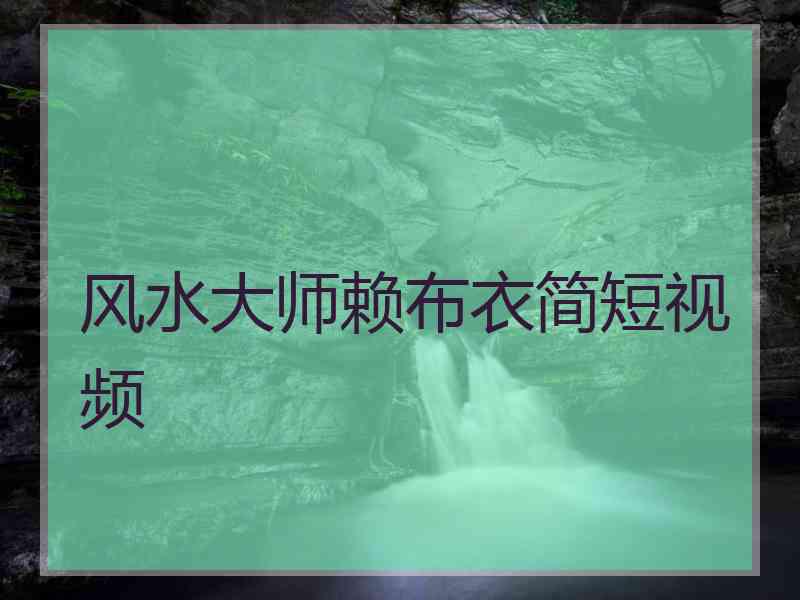 风水大师赖布衣简短视频